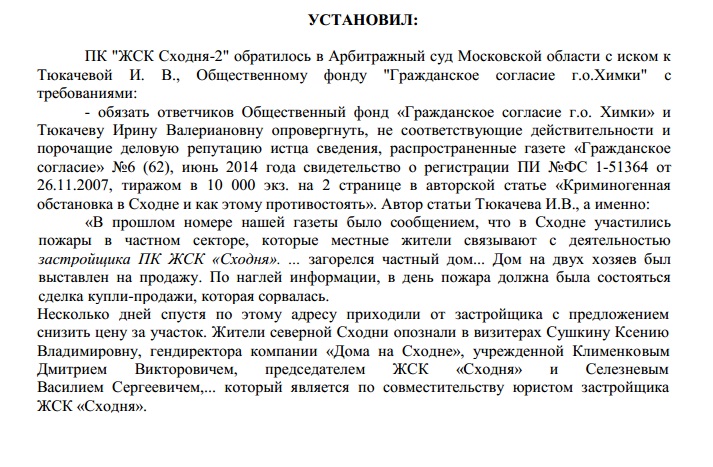 УСТАНОВИЛ:

ПК "ЖСК Сходня-2" обратилось в Арбитражный суд Московской области с иском к Тюкачевой И. В., Общественному фонду "Гражданское согласие г.о.Химки" с требованиями:

- обязать ответчиков Общественный фонд «Гражданское согласие г.о. Химки» и Тюкачеву Ирину Валериановну опровергнуть, не соответствующие действительности и порочащие деловую репутацию истца сведения, распространенные газете «Гражданское согласие» №6 (62), июнь 2014 года свидетельство о регистрации ПИ №ФС 1-51364 от 26.11.2007, тиражом в 10 000 экз. на 2 странице в авторской статье «Криминогенная обстановка в Сходне и как этому противостоять». Автор статьи Тюкачева И.В., а именно:

«В прошлом номере нашей газеты было сообщением, что в Сходне участились пожары в частном секторе, которые местные жители связывают с деятельностью застройщика ПК ЖСК «Сходня». ... загорелся частный дом... Дом на двух хозяев был выставлен на продажу. По наглей информации, в день пожара должна была состояться сделка купли-продажи, которая сорвалась.
Несколько дней спустя по этому адресу приходили от застройщика с предложением снизить цену за участок. Жители северной Сходни опознали в визитерах Сушкину Ксению Владимировну, гендиректора компании «Дома на Сходне», учрежденной Клименковым Дмитрием Викторовичем, председателем ЖСК «Сходня» и Селезневым Василием Сергеевичем,... который является по совместительству юристом застройщика ЖСК «Сходня».